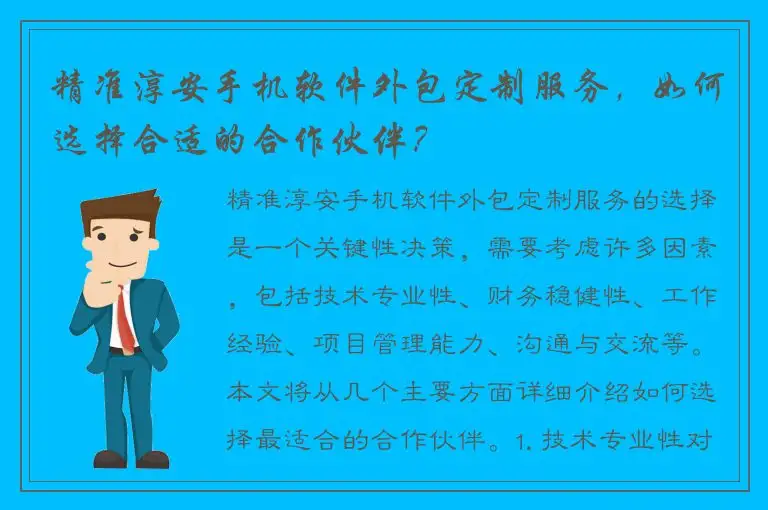 精准淳安手机软件外包定制服务，如何选择合适的合作伙伴？

精准淳安手机软件外包定制服务的选择是一个关键性决策，需要考虑许多因素，包括技术专业性、财务稳健性、工作经验、项目管理能力、沟通与交流等。本文将从几个主要方面详细介绍如何选择最适合的合作伙伴。1. 技术专业性对